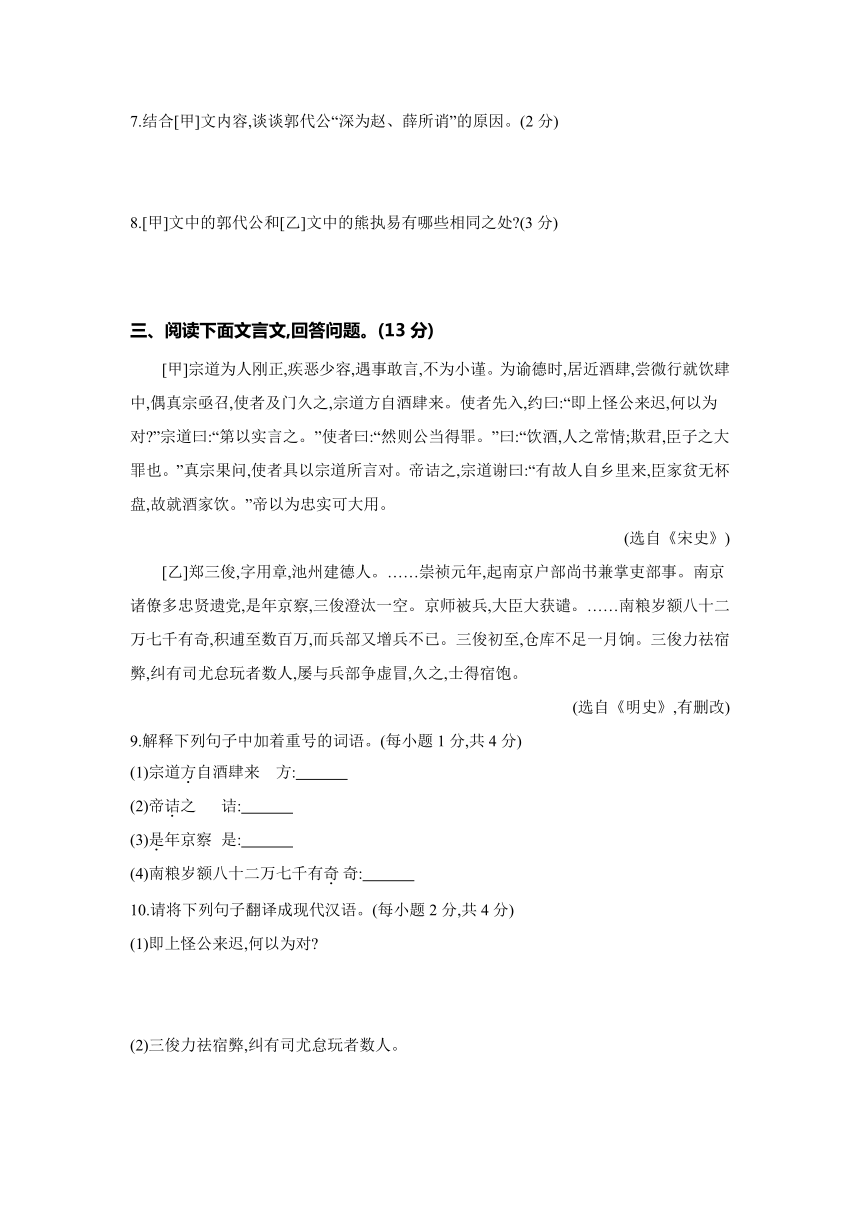 7.结合[甲]文内容,谈谈郭代公“深为赵、薛所诮”的原因。(2 分)

8.[甲]文中的郭代公和[乙]文中的熊执易有哪些相同之处?(3 分)

三、阅读下面文言文,回答问题。(13 分)

[甲]宗道为人刚正,疾恶少容,遇事敢言,不为小谨。为谕德时,居近酒肆,尝微行就饮肆中,偶真宗亟召,使者及门久之,宗道方自酒肆来。使者先入,约曰:“即上怪公来迟,何以为对?”宗道曰:“第以实言之。”使者曰:“然则公当得罪。”曰:“饮酒,人之常情;欺君,臣子之大罪也。”真宗果问,使者具以宗道所言对。帝诘之,宗道谢曰:“有故人自乡里来,臣家贫无杯盘,故就酒家饮。”帝以为忠实可大用。

(选自《宋史》)

[乙]郑三俊,字用章,池州建德人。……崇祯元年,起南京户部尚书兼掌吏部事。南京诸僚多忠贤遗党,是年京察,三俊澄汰一空。京师被兵,大臣大获谴。……南粮岁额八十二万七千有奇,积逋至数百万,而兵部又增兵不已。三俊初至,仓库不足一月饷。三俊力祛宿弊,纠有司尤怠玩者数人,屡与兵部争虚冒,久之,士得宿饱。

(选自《明史》,有删改)

9.解释下列句子中加着重号的词语。(每小题 1 分,共 4 分)

(1)宗道方自酒肆来　方:______

(2)帝诘之　诘:______

(3)是年京察　是:______

(4)南粮岁额八十二万七千有奇 奇:______

10.请将下列句子翻译成现代汉语。(每小题 2 分,共 4 分)

(1)即上怪公来迟,何以为对?

(2)三俊力祛宿弊,纠有司尤怠玩者数人。